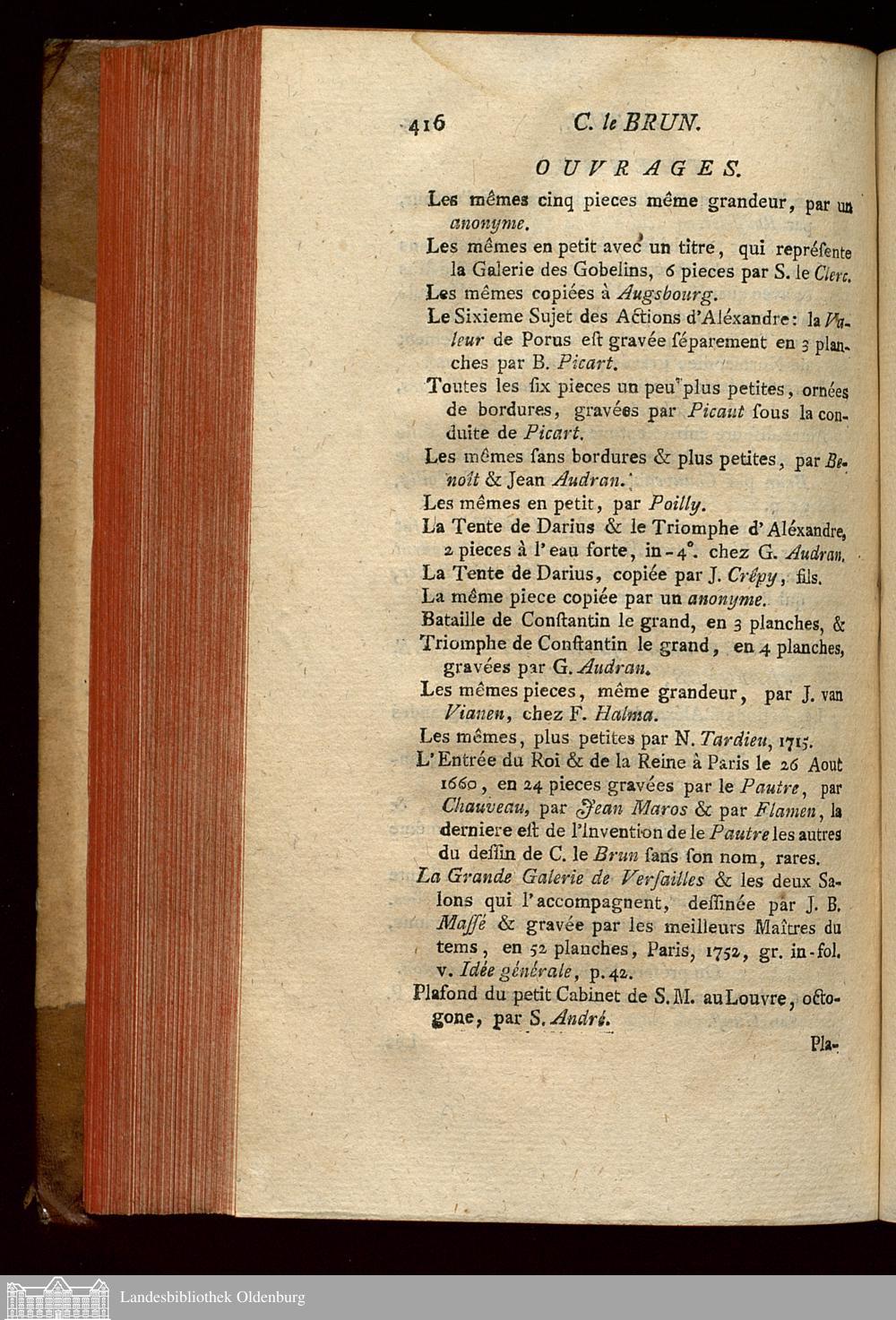 416 C. le BRUN.

OUVRAGES.

Les mêmes cinq pieces même grandeur, par un anonyme.

Les mêmes en petit avec un titre, qui repréſente la Galerie des Gobelins, 6 pieces par S. le Clerc.

Les mêmes copiées à Augsbourg.

Le Sixieme Sujet des Actions d'Aléxandre: la Valeur de Porus eſt gravée ſéparement en 3 planches par B. Picart.

Toutes les ſix pieces un peu plus petites, ornées de bordures, gravées par Picaut ſous la conduite de Picart.

Les mêmes ſans bordures & plus petites, par Benoît & Jean Audran.

Les mêmes en petit, par Poilly.

La Tente de Darius & le Triomphe d'Aléxandre, 2 pieces à l'eau forte, in-4°. chez G. Audran.

La Tente de Darius, copiée par J. Crépy, fils.

La même piece copiée par un anonyme.

Bataille de Conſtantin le grand, en 3 planches, & Triomphe de Conſtantin le grand, en 4 planches, gravées par G. Audran.

Les mêmes pieces, même grandeur, par J. van Vianen, chez F. Halma.

Les mêmes, plus petites par N. Tardieu, 1715.

L'Entrée du Roi & de la Reine à Paris le 26 Aout 1660, en 24 pieces gravées par le Pautre, par Chauveau, par Jean Maros & par Flamen, la derniere eſt de l'Invention de le Pautre les autres du deſſin de C. le Brun ſans ſon nom, rares.

La Grande Galerie de Verſailles & les deux Salons qui l'accompagnent, deſſinée par J. B. Maſſé & gravée par les meilleurs Maîtres du tems, en 52 planches, Paris, 1752, gr. in-fol. v. Idée générale, p. 42.

Plafond du petit Cabinet de S. M. au Louvre, octogone, par S. André.

Pla-

Landesbibliothek Oldenburg